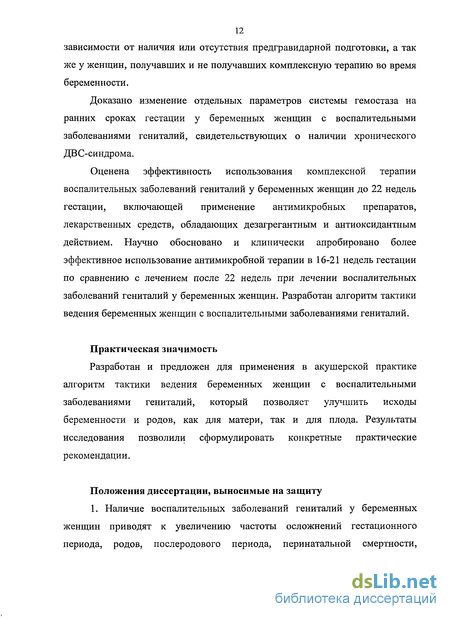 12

зависимости от наличия или отсутствия предгравидарной подготовки, а так же у женщин, получавших и не получавших комплексную терапию во время беременности.

Доказано изменение отдельных параметров системы гемостаза на ранних сроках гестации у беременных женщин с воспалительными заболеваниями гениталий, свидетельствующих о наличии хронического ДВС-синдрома.

Оценена эффективность использования комплексной терапии воспалительных заболеваний гениталий у беременных женщин до 22 недель гестации, включающей применение антимикробных препаратов, лекарственных средств, обладающих дезагрегантным и антиоксидантным действием. Научно обосновано и клинически апробировано более эффективное использование антимикробной терапии в 16-21 недель гестации по сравнению с лечением после 22 недель при лечении воспалительных заболеваний гениталий у беременных женщин. Разработан алгоритм тактики ведения беременных женщин с воспалительными заболеваниями гениталий.

Практическая значимость

Разработан и предложен для применения в акушерской практике алгоритм тактики ведения беременных женщин с воспалительными заболеваниями гениталий, который позволяет улучшить исходы беременности и родов, как для матери, так и для плода. Результаты исследования позволили сформулировать конкретные практические рекомендации.

Положения диссертации, выносимые на защиту

1. Наличие воспалительных заболеваний гениталий у беременных женщин приводят к увеличению частоты осложнений гестационного периода, родов, послеродового периода, перинатальной смертности,

dsLib.net
библиотека диссертаций